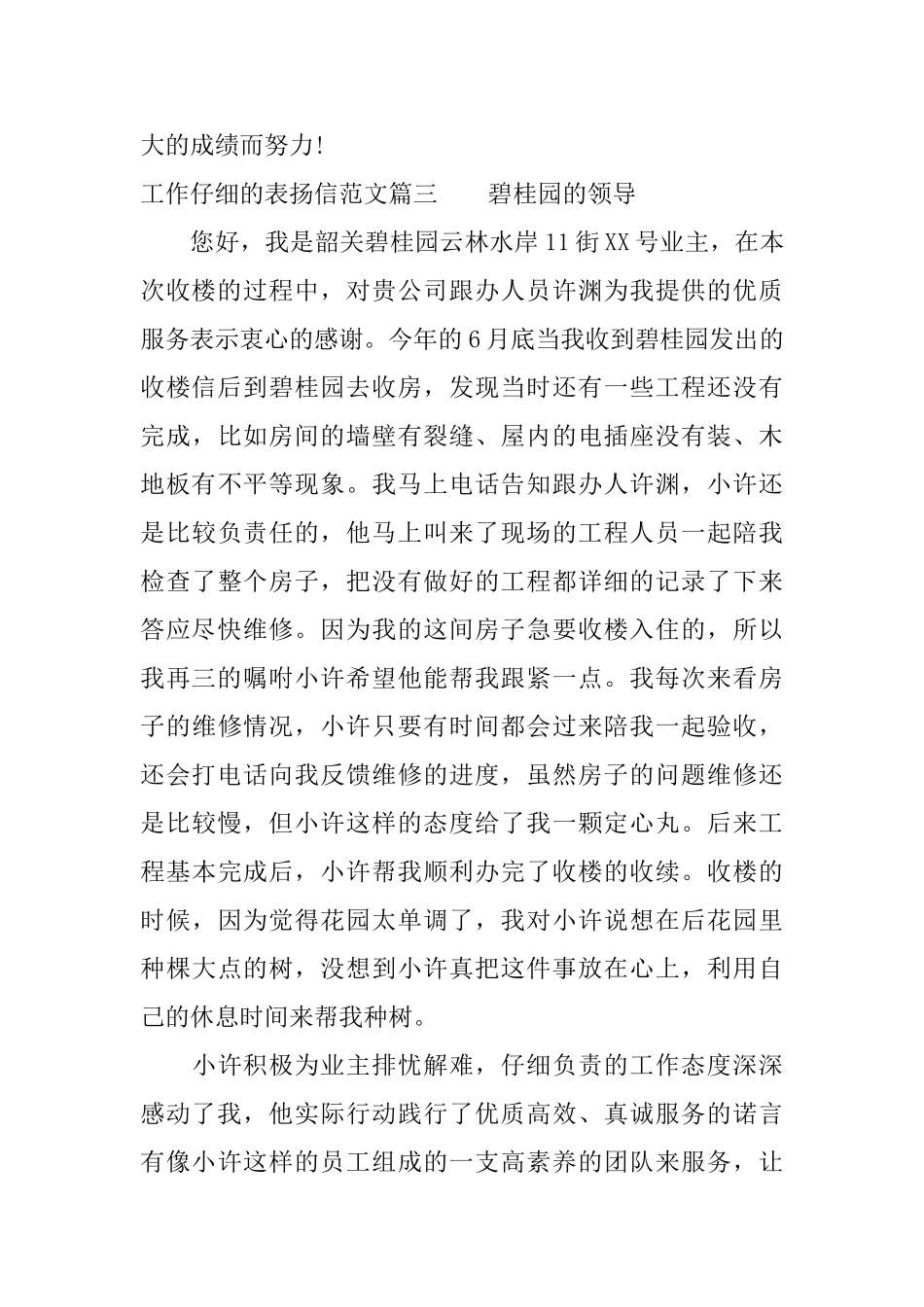 大的成绩而努力!

工作仔细的表扬信范文篇三　　碧桂园的领导

您好，我是韶关碧桂园云林水岸11街XX号业主，在本次收楼的过程中，对贵公司跟办人员许渊为我提供的优质服务表示衷心的感谢。今年的6月底当我收到碧桂园发出的收楼信后到碧桂园去收房，发现当时还有一些工程还没有完成，比如房间的墙壁有裂缝、屋内的电插座没有装、木地板有不平等现象。我马上电话告知跟办人许渊，小许还是比较负责任的，他马上叫来了现场的工程人员一起陪我检查了整个房子，把没有做好的工程都详细的记录了下来答应尽快维修。因为我的这间房子急要收楼入住的，所以我再三的嘱咐小许希望他能帮我跟紧一点。我每次来看房子的维修情况，小许只要有时间都会过来陪我一起验收，还会打电话向我反馈维修的进度，虽然房子的问题维修还是比较慢，但小许这样的态度给了我一颗定心丸。后来工程基本完成后，小许帮我顺利办完了收楼的收续。收楼的时候，因为觉得花园太单调了，我对小许说想在后花园里种棵大点的树，没想到小许真把这件事放在心上，利用自己的休息时间来帮我种树。

小许积极为业主排忧解难，仔细负责的工作态度深深感动了我，他实际行动践行了优质高效、真诚服务的诺言有像小许这样的员工组成的一支高素养的团队来服务，让